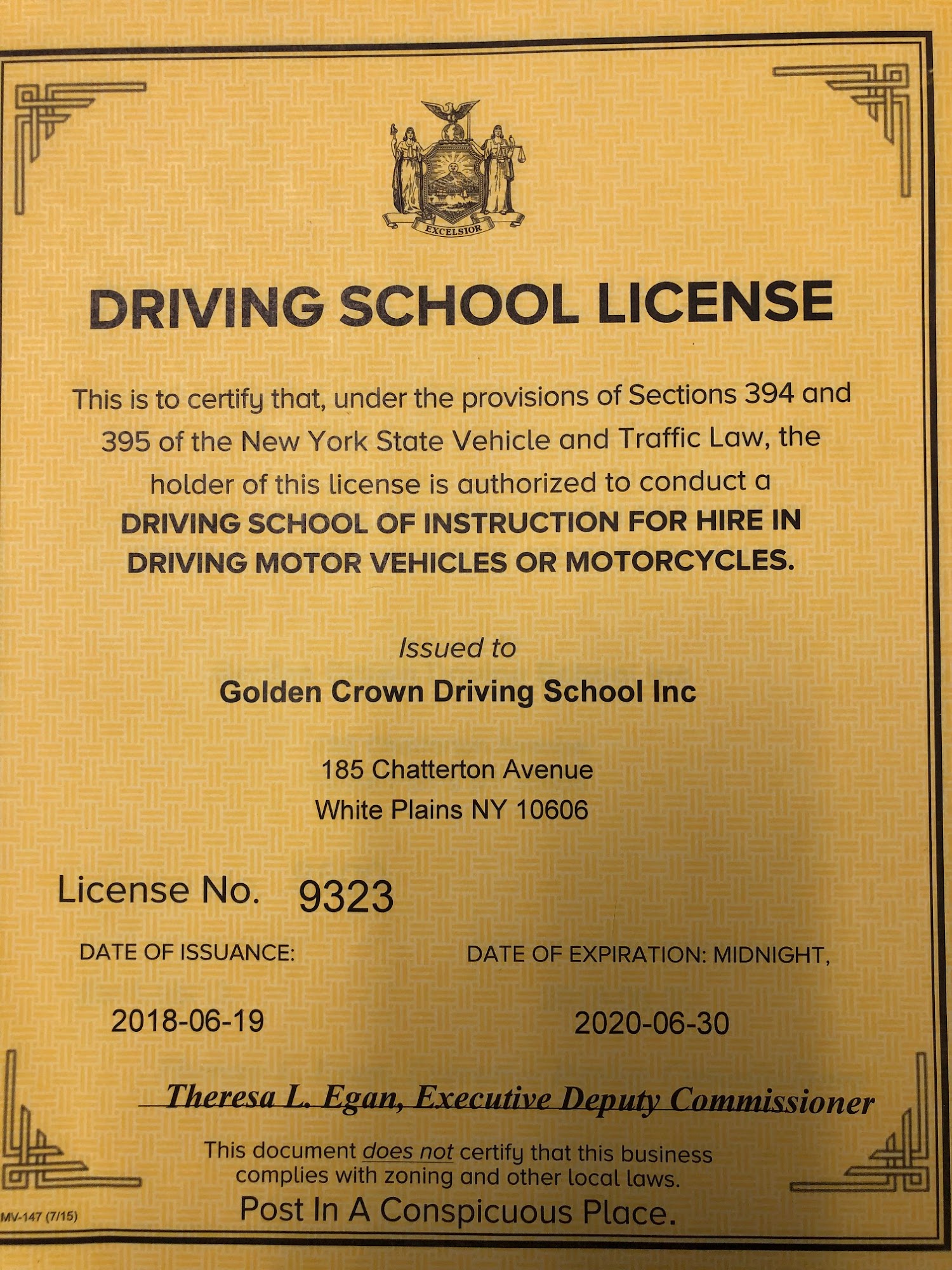 EXCELSIOR

DRIVING SCHOOL LICENSE

This is to certify that, under the provisions of Sections 394 and 395 of the New York State Vehicle and Traffic Law, the holder of this license is authorized to conduct a DRIVING SCHOOL OF INSTRUCTION FOR HIRE IN DRIVING MOTOR VEHICLES OR MOTORCYCLES.

Issued to

Golden Crown Driving School Inc

185 Chatterton Avenue
White Plains NY 10606

License No. 9323

DATE OF ISSUANCE:

2018-06-19

DATE OF EXPIRATION: MIDNIGHT,

2020-06-30

Theresa L. Egan, Executive Deputy Commissioner

This document does not certify that this business complies with zoning and other local laws.

Post In A Conspicuous Place.

MV-147 (7/15)